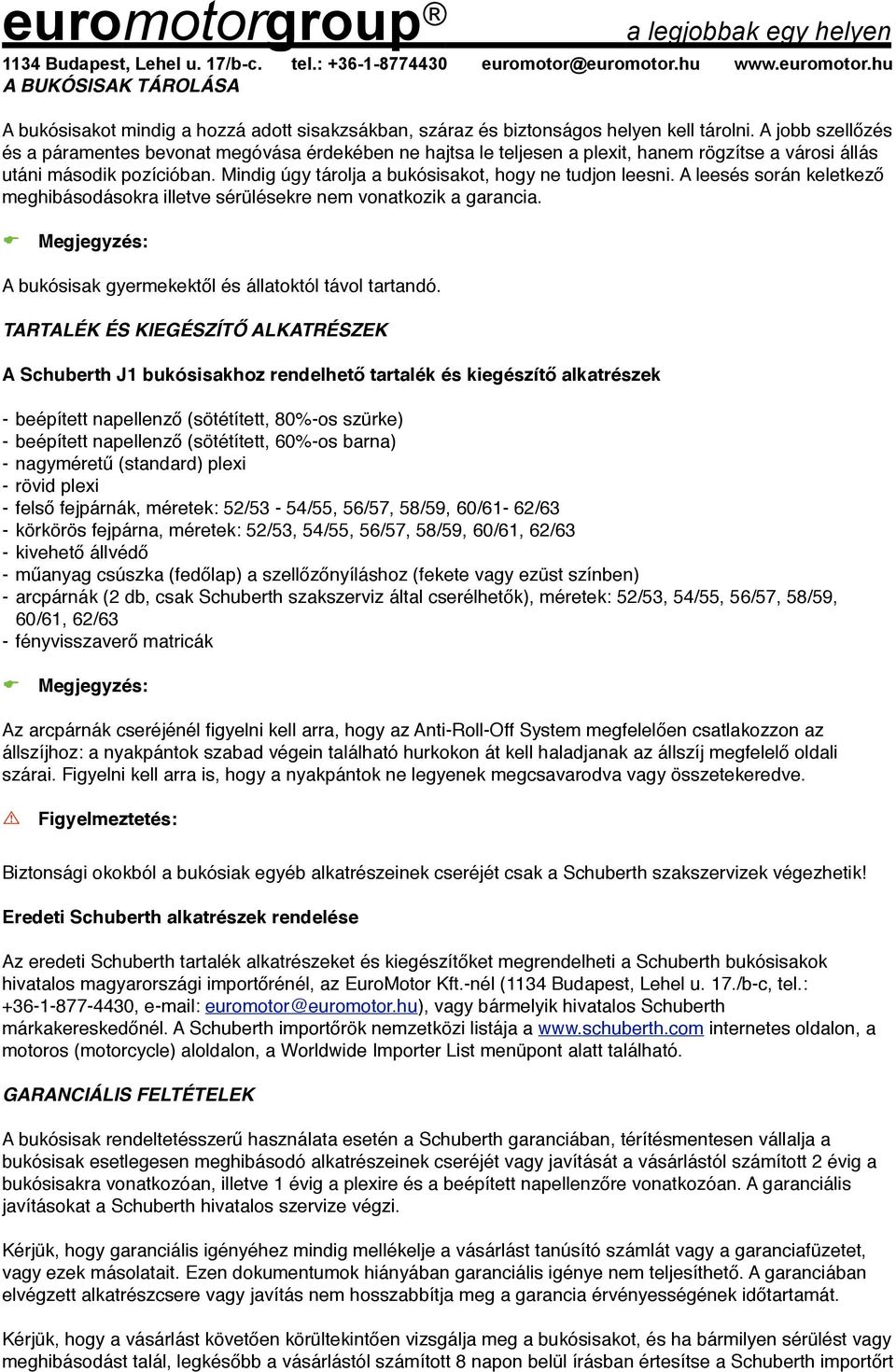 euromotorgroup®
a legjobbak egy helyen
1134 Budapest, Lehel u. 17/b-c. tel.: +36-1-8774430 euromotor@euromotor.hu www.euromotor.hu
A BUKÓSISAK TÁROLÁSA

A bukósisakot mindig a hozzá adott sisakzsákban, száraz és biztonságos helyen kell tárolni. A jobb szellőzés és a páramentes bevonat megóvása érdekében ne hajtsa le teljesen a plexit, hanem rögzítse a városi állás utáni második pozícióban. Mindig úgy tárolja a bukósisakot, hogy ne tudjon leesni. A leesés során keletkező meghibásodásokra illetve sérülésekre nem vonatkozik a garancia.

Megjegyzés:

A bukósisak gyermekektől és állatoktól távol tartandó.

TARTALÉK ÉS KIEGÉSZÍTŐ ALKATRÉSZEK

A Schuberth J1 bukósisakhoz rendelhető tartalék és kiegészítő alkatrészek

- beépített napellenző (sötétített, 80%-os szürke)
- beépített napellenző (sötétített, 60%-os barna)
- nagyméretű (standard) plexi
- rövid plexi
- felső fejpárnák, méretek: 52/53 - 54/55, 56/57, 58/59, 60/61- 62/63
- körkörös fejpárna, méretek: 52/53, 54/55, 56/57, 58/59, 60/61, 62/63
- kivehető állvédő
- műanyag csúszka (fedőlap) a szellőzőnyíláshoz (fekete vagy ezüst színben)
- arcpárnák (2 db, csak Schuberth szakszerviz által cserélhetők), méretek: 52/53, 54/55, 56/57, 58/59, 60/61, 62/63
- fényvisszaverő matricák

Megjegyzés:

Az arcpárnák cseréjénél figyelni kell arra, hogy az Anti-Roll-Off System megfelelően csatlakozzon az állszíjhoz: a nyakpántok szabad végein található hurkokon át kell haladjanak az állszíj megfelelő oldali szárai. Figyelni kell arra is, hogy a nyakpántok ne legyenek megcsavarodva vagy összetekeredve.

Figyelmeztetés:

Biztonsági okokból a bukósiak egyéb alkatrészeinek cseréjét csak a Schuberth szakszervizek végezhetik!

Eredeti Schuberth alkatrészek rendelése

Az eredeti Schuberth tartalék alkatrészeket és kiegészítőket megrendelheti a Schuberth bukósisakok hivatalos magyarországi importőrénél, az EuroMotor Kft.-nél (1134 Budapest, Lehel u. 17./b-c, tel.: +36-1-877-4430, e-mail: euromotor@euromotor.hu), vagy bármelyik hivatalos Schuberth márkakereskedőnél. A Schuberth importőrök nemzetközi listája a www.schuberth.com internetes oldalon, a motoros (motorcycle) aloldalon, a Worldwide Importer List menüpont alatt található.

GARANCIÁLIS FELTÉTELEK

A bukósisak rendeltetésszerű használata esetén a Schuberth garanciában, térítésmentesen vállalja a bukósisak esetlegesen meghibásodó alkatrészeinek cseréjét vagy javítását a vásárlástól számított 2 évig a bukósisakra vonatkozóan, illetve 1 évig a plexire és a beépített napellenzőre vonatkozóan. A garanciális javításokat a Schuberth hivatalos szervize végzi.

Kérjük, hogy garanciális igényéhez mindig mellékelje a vásárlást tanúsító számlát vagy a garanciafüzetet, vagy ezek másolatait. Ezen dokumentumok hiányában garanciális igénye nem teljesíthető. A garanciában elvégzett alkatrészcsere vagy javítás nem hosszabbítja meg a garancia érvényességének időtartamát.

Kérjük, hogy a vásárlást követően körültekintően vizsgálja meg a bukósisakot, és ha bármilyen sérülést vagy meghibásodást talál, legkésőbb a vásárlástól számított 8 napon belül írásban értesítse a Schuberth importőrt